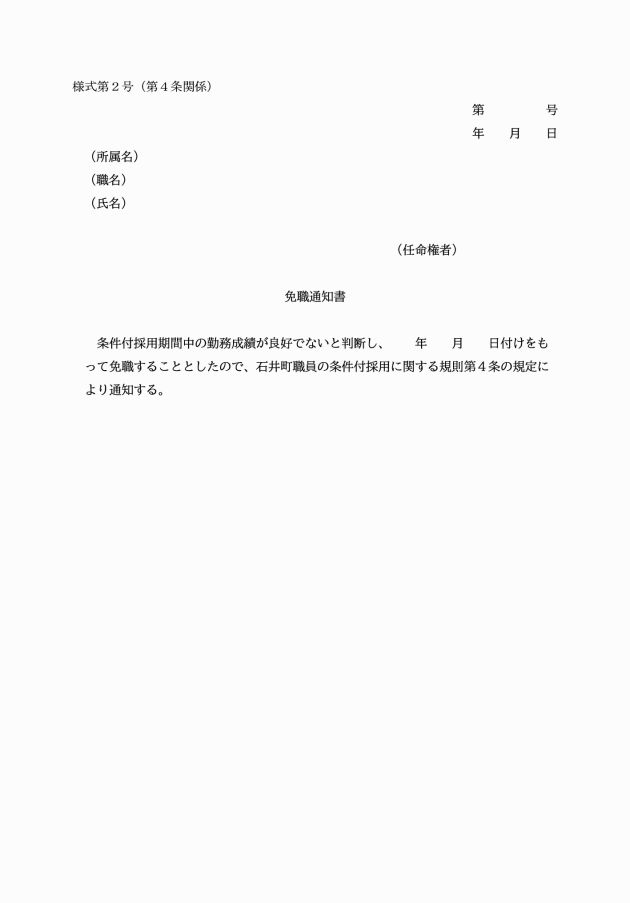 様式第２号（第４条関係）

第　　　　号
年　　月　　日

（所属名）
（職名）
（氏名）

（任命権者）

免職通知書

条件付採用期間中の勤務成績が良好でないと判断し、　　年　　月　　日付けをもって免職することとしたので、石井町職員の条件付採用に関する規則第４条の規定により通知する。